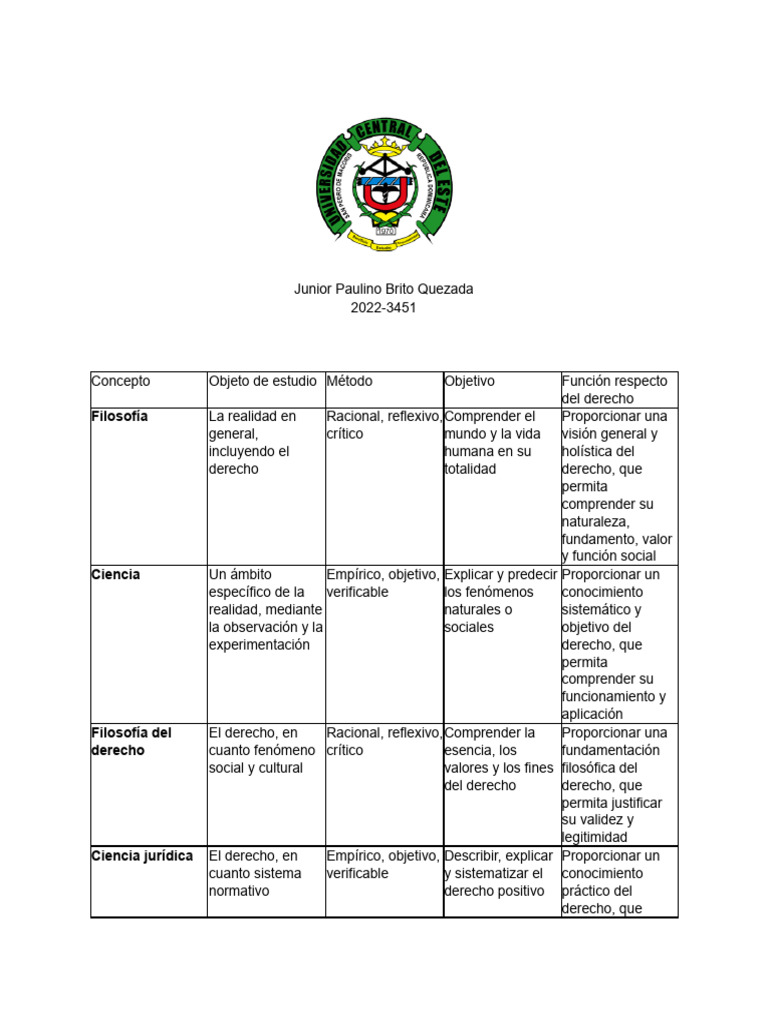 UNIVERSIDAD CENTRAL DEL ESTE
SAN PEDRO DE MACORIS REPUBLICA DOMINICANA
1970

Junior Paulino Brito Quezada
2022-3451

| Concepto | Objeto de estudio | Método | Objetivo | Función respecto del derecho |
|---|---|---|---|---|
| **Filosofía** | La realidad en general, incluyendo el derecho | Racional, reflexivo, crítico | Comprender el mundo y la vida humana en su totalidad | Proporcionar una visión general y holística del derecho, que permita comprender su naturaleza, fundamento, valor y función social |
| **Ciencia** | Un ámbito específico de la realidad, mediante la observación y la experimentación | Empírico, objetivo, verificable | Explicar y predecir los fenómenos naturales o sociales | Proporcionar un conocimiento sistemático y objetivo del derecho, que permita comprender su funcionamiento y aplicación |
| **Filosofía del derecho** | El derecho, en cuanto fenómeno social y cultural | Racional, reflexivo, crítico | Comprender la esencia, los valores y los fines del derecho | Proporcionar una fundamentación filosófica del derecho, que permita justificar su validez y legitimidad |
| **Ciencia jurídica** | El derecho, en cuanto sistema normativo | Empírico, objetivo, verificable | Describir, explicar y sistematizar el derecho positivo | Proporcionar un conocimiento práctico del derecho, que |